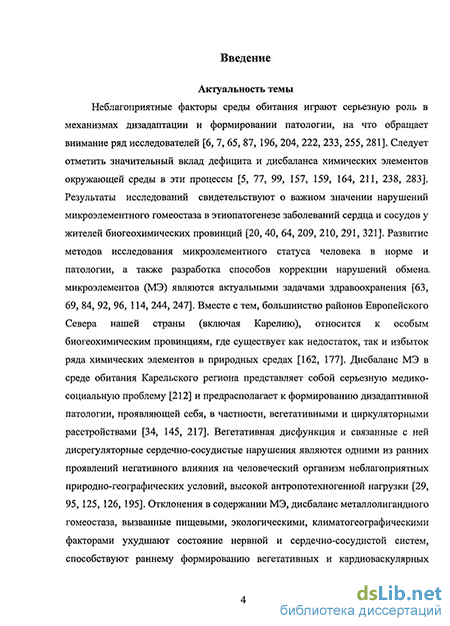 Введение

Актуальность темы

Неблагоприятные факторы среды обитания играют серьезную роль в механизмах дизадаптации и формировании патологии, на что обращает внимание ряд исследователей [6, 7, 65, 87, 196, 204, 222, 233, 255, 281]. Следует отметить значительный вклад дефицита и дисбаланса химических элементов окружающей среды в эти процессы [5, 77, 99, 157, 159, 164, 211, 238, 283]. Результаты исследований свидетельствуют о важном значении нарушений микроэлементного гомеостаза в этиопатогенезе заболеваний сердца и сосудов у жителей биогеохимических провинций [20, 40, 64, 209, 210, 291, 321]. Развитие методов исследования микроэлементного статуса человека в норме и патологии, а также разработка способов коррекции нарушений обмена микроэлементов (МЭ) являются актуальными задачами здравоохранения [63, 69, 84, 92, 96, 114, 244, 247]. Вместе с тем, большинство районов Европейского Севера нашей страны (включая Карелию), относится к особым биогеохимическим провинциям, где существует как недостаток, так и избыток ряда химических элементов в природных средах [162, 177]. Дисбаланс МЭ в среде обитания Карельского региона представляет собой серьезную медико-социальную проблему [212] и предрасполагает к формированию дизадаптивной патологии, проявляющей себя, в частности, вегетативными и циркуляторными расстройствами [34, 145, 217]. Вегетативная дисфункция и связанные с ней дисрегуляторные сердечно-сосудистые нарушения являются одними из ранних проявлений негативного влияния на человеческий организм неблагоприятных природно-географических условий, высокой антропотехногенной нагрузки [29, 95, 125, 126, 195]. Отклонения в содержании МЭ, дисбаланс металлолигандного гомеостаза, вызванные пищевыми, экологическими, климатогеографическими факторами ухудшают состояние нервной и сердечно-сосудистой систем, способствуют раннему формированию вегетативных и кардиоваскулярных

4

dsLib.net
библиотека диссертаций